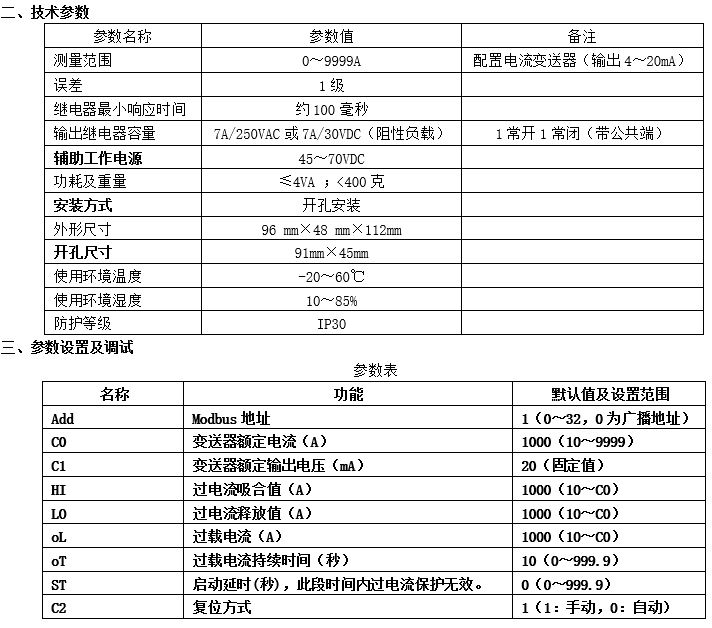 二、技术参数

| 参数名称 | 参数值 | 备注 |
|---|---|---|
| 测量范围 | 0～9999A | 配置电流变送器（输出 4～20mA） |
| 误差 | 1 级 | |
| 继电器最小响应时间 | 约 100 毫秒 | |
| 输出继电器容量 | 7A/250VAC 或 7A/30VDC（阻性负载） | 1 常开 1 常闭（带公共端） |
| 辅助工作电源 | 45～70VDC | |
| 功耗及重量 | ≤4VA ；<400 克 | |
| 安装方式 | 开孔安装 | |
| 外形尺寸 | 96 mm×48 mm×112mm | |
| 开孔尺寸 | 91mm×45mm | |
| 使用环境温度 | -20～60℃ | |
| 使用环境湿度 | 10～85% | |
| 防护等级 | IP30 | |

三、参数设置及调试

参数表

| 名称 | 功能 | 默认值及设置范围 |
|---|---|---|
| Add | Modbus 地址 | 1（0～32，0 为广播地址） |
| C0 | 变送器额定电流（A） | 1000（10～9999） |
| C1 | 变送器额定输出电压（mA） | 20（固定值） |
| HI | 过电流吸合值（A） | 1000（10～C0） |
| LO | 过电流释放值（A） | 1000（10～C0） |
| oL | 过载电流（A） | 1000（10～C0） |
| oT | 过载电流持续时间（秒） | 10（0～999.9） |
| ST | 启动延时(秒)，此段时间内过电流保护无效。 | 0（0～999.9） |
| C2 | 复位方式 | 1（1：手动，0：自动） |